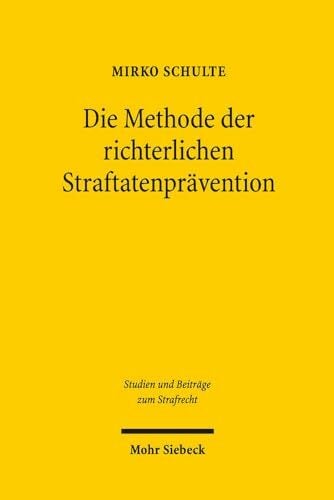 MIRKO SCHULTE

Die Methode der richterlichen Straftatenprävention

Studien und Beiträge zum Strafrecht

Mohr Siebeck